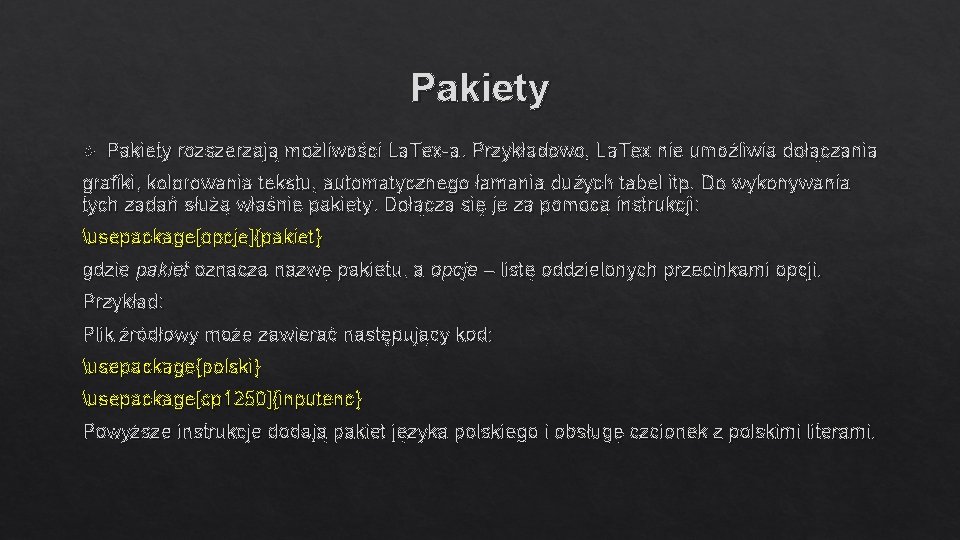 Pakiety

Pakiety rozszerzają możliwości LaTex-a. Przykładowo, LaTex nie umożliwia dołączania grafiki, kolorowania tekstu, automatycznego łamania dużych tabel itp. Do wykonywania tych zadań służą właśnie pakiety. Dołącza się je za pomocą instrukcji:

\usepackage[opcje]{pakiet}

gdzie pakiet oznacza nazwę pakietu, a opcje – listę oddzielonych przecinkami opcji.

Przykład:

Plik źródłowy może zawierać następujący kod:

\usepackage{polski}

\usepackage[cp1250]{inputenc}

Powyższe instrukcje dodają pakiet języka polskiego i obsługę czcionek z polskimi literami.